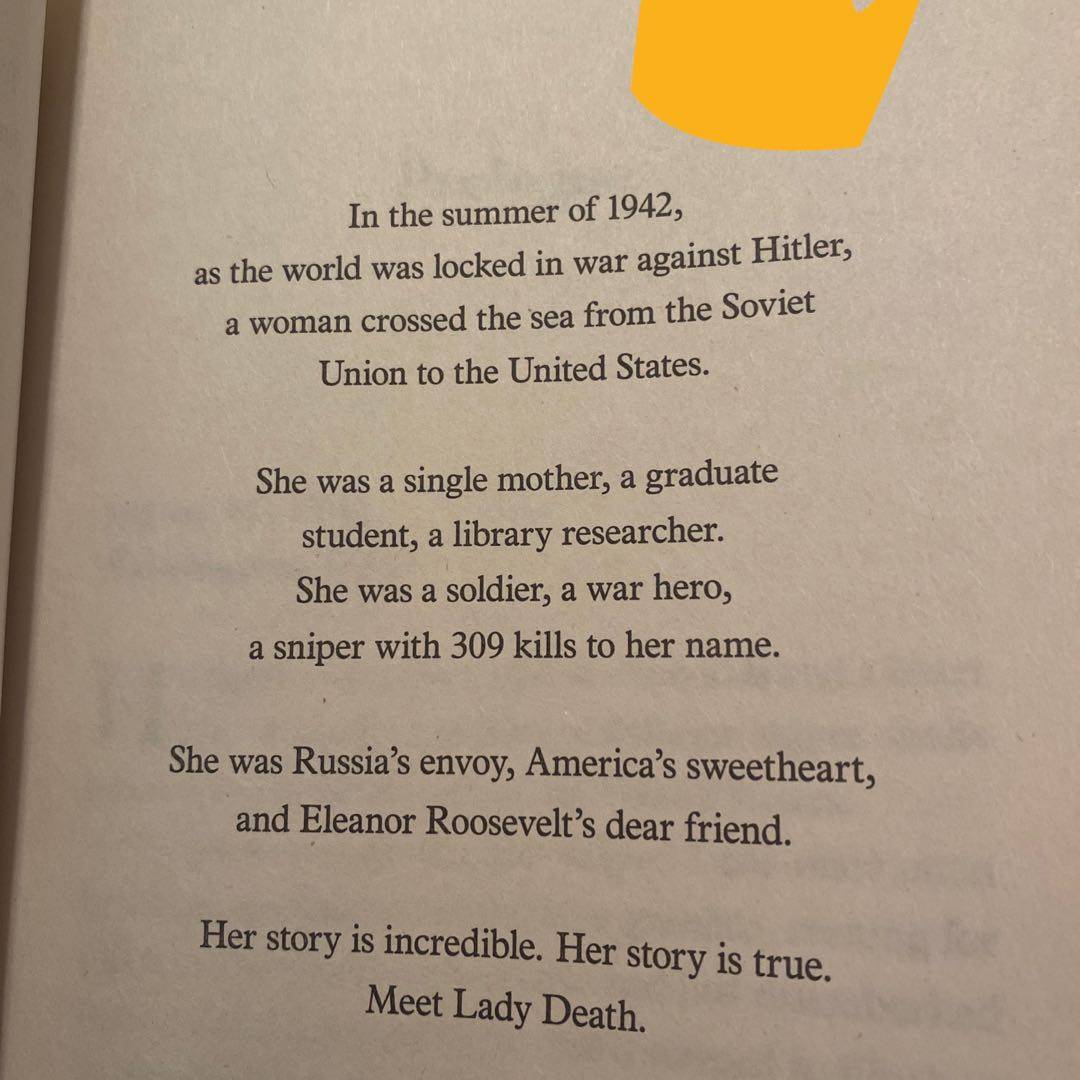 In the summer of 1942,
as the world was locked in war against Hitler,
a woman crossed the sea from the Soviet
Union to the United States.

She was a single mother, a graduate
student, a library researcher.
She was a soldier, a war hero,
a sniper with 309 kills to her name.

She was Russia's envoy, America's sweetheart,
and Eleanor Roosevelt's dear friend.

Her story is incredible. Her story is true.
Meet Lady Death.